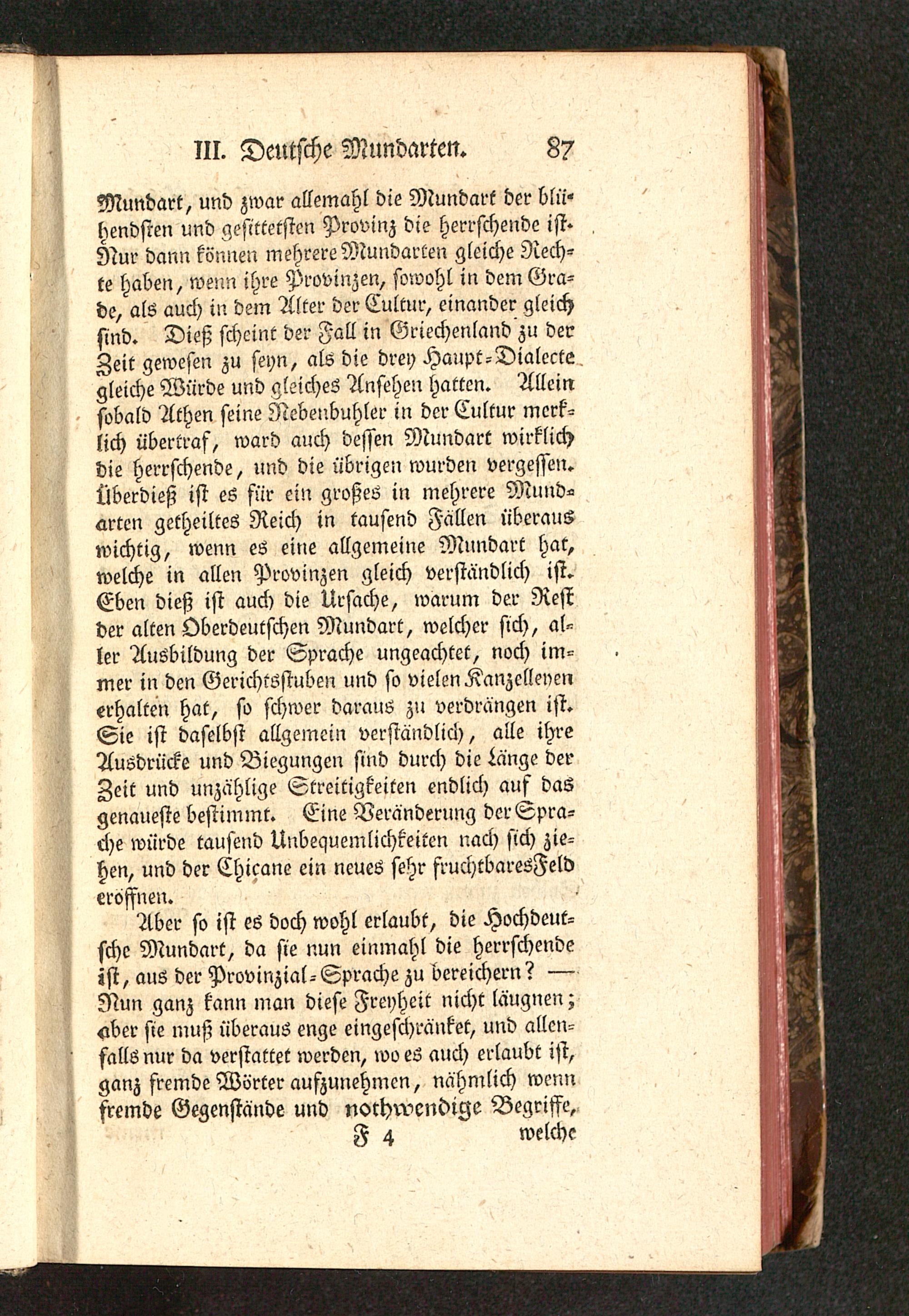 III. Deutsche Mundarten. 87

Mundart, und zwar allemahl die Mundart der blühendsten und gesittetsten Provinz die herrschende ist. Nur dann können mehrere Mundarten gleiche Rechte haben, wenn ihre Provinzen, sowohl in dem Grade, als auch in dem Alter der Cultur, einander gleich sind. Dieß scheint der Fall in Griechenland zu der Zeit gewesen zu seyn, als die drey Haupt-Dialecte gleiche Würde und gleiches Ansehen hatten. Allein sobald Athen seine Nebenbuhler in der Cultur merklich übertraf, ward auch dessen Mundart wirklich die herrschende, und die übrigen wurden vergessen. Überdieß ist es für ein großes in mehrere Mundarten getheiltes Reich in tausend Fällen überaus wichtig, wenn es eine allgemeine Mundart hat, welche in allen Provinzen gleich verständlich ist. Eben dieß ist auch die Ursache, warum der Rest der alten Oberdeutschen Mundart, welcher sich, aller Ausbildung der Sprache ungeachtet, noch immer in den Gerichtsstuben und so vielen Kanzelleyen erhalten hat, so schwer daraus zu verdrängen ist. Sie ist daselbst allgemein verständlich, alle ihre Ausdrücke und Biegungen sind durch die Länge der Zeit und unzählige Streitigkeiten endlich auf das genaueste bestimmt. Eine Veränderung der Sprache würde tausend Unbequemlichkeiten nach sich ziehen, und der Chicane ein neues sehr fruchtbares Feld eröffnen.

Aber so ist es doch wohl erlaubt, die Hochdeutsche Mundart, da sie nun einmahl die herrschende ist, aus der Provinzial-Sprache zu bereichern? — Nun ganz kann man diese Freyheit nicht läugnen; aber sie muß überaus enge eingeschränket, und allenfalls nur da verstattet werden, wo es auch erlaubt ist, ganz fremde Wörter aufzunehmen, nähmlich wenn fremde Gegenstände und nothwendige Begriffe,

F 4 welche